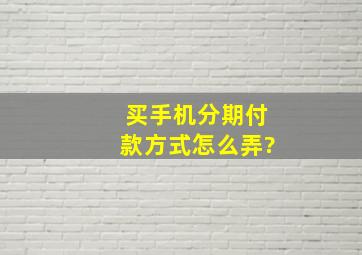 买手机分期付款方式怎么弄?